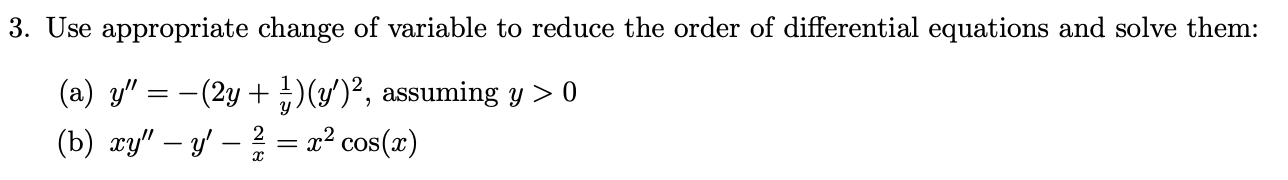 3. Use appropriate change of variable to reduce the order of differential equations and solve them:

(a) $y'' = -(2y + \frac{1}{y})(y')^2$, assuming $y > 0$

(b) $xy'' - y' - \frac{2}{x} = x^2 \cos(x)$